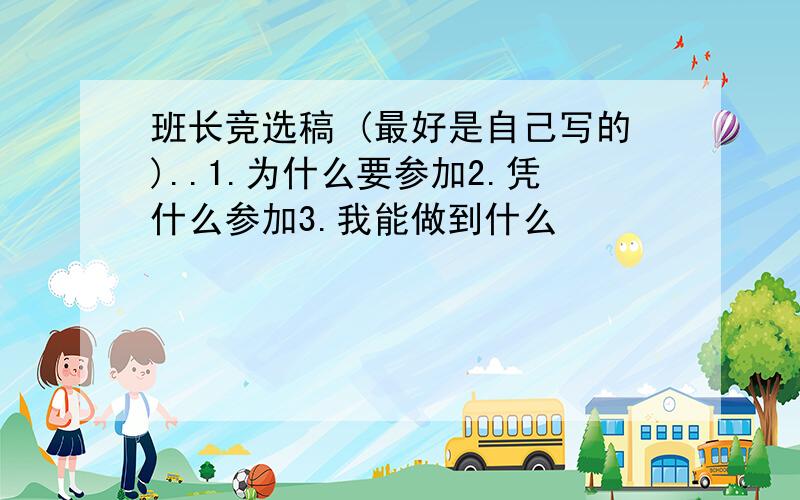 班长竞选稿 (最好是自己写的)..1.为什么要参加2.凭什么参加3.我能做到什么

SCHOOL